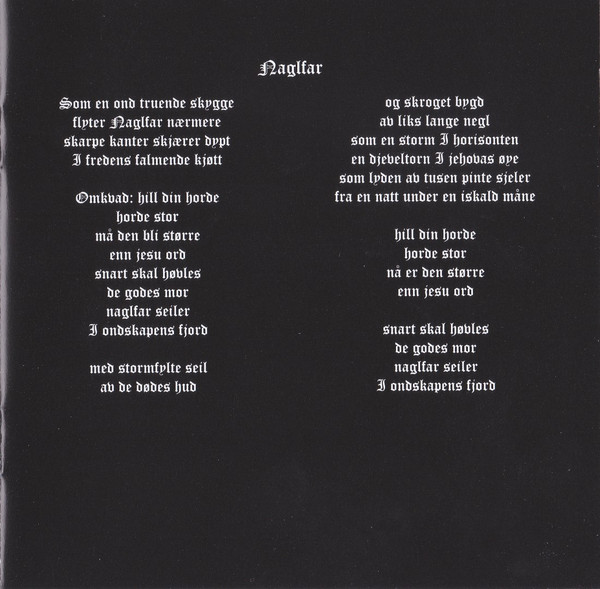 Naglfar

Som en ond truende skygge
flyter Naglfar nærmere
skarpe kanter skjærer dypt
I fredens falmende kjøtt

Omkvad: hill din horde
horde stor
må den bli større
enn jesu ord
snart skal høvles
de godes mor
naglfar seiler
I ondskapens fjord

med stormfylte seil
av de dødes hud

og skroget bygd
av liks lange negl
som en storm I horisonten
en djeveltorn I jehovas øye
som lyden av tusen pinte sjeler
fra en natt under en iskald måne

hill din horde
horde stor
nå er den større
enn jesu ord

snart skal høvles
de godes mor
naglfar seiler
I ondskapens fjord